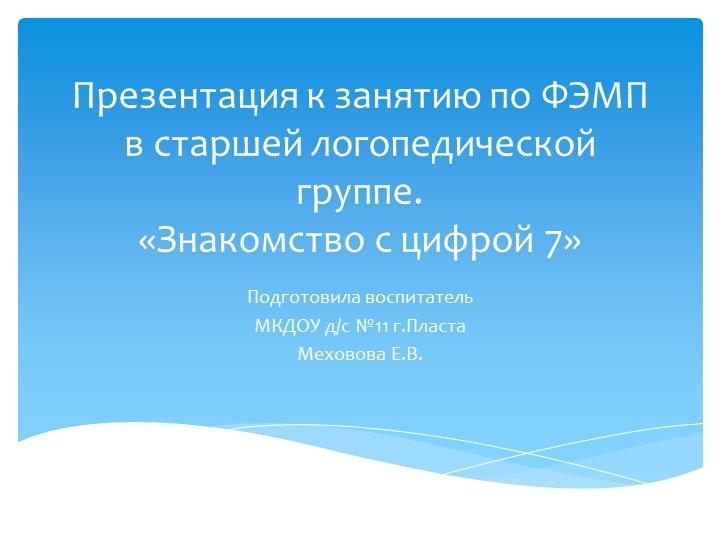 Презентация к занятию по ФЭМП в старшей логопедической группе.
«Знакомство с цифрой 7»

Подготовила воспитатель
МКДОУ д/с №11 г.Пласта
Меховова Е.В.